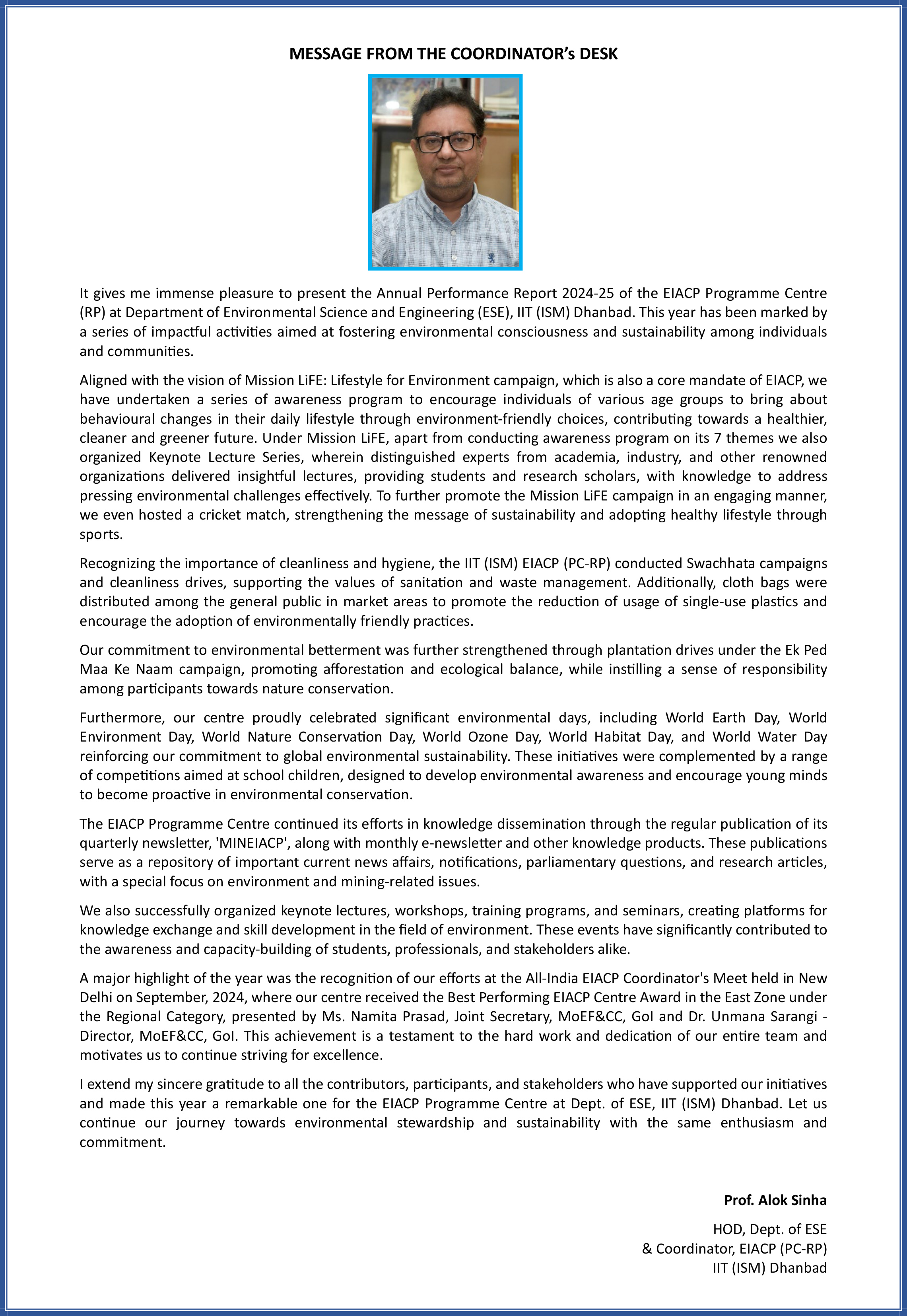 MESSAGE FROM THE COORDINATOR's DESK

It gives me immense pleasure to present the Annual Performance Report 2024-25 of the EIACP Programme Centre (RP) at Department of Environmental Science and Engineering (ESE), IIT (ISM) Dhanbad. This year has been marked by a series of impactful activities aimed at fostering environmental consciousness and sustainability among individuals and communities.

Aligned with the vision of Mission LiFE: Lifestyle for Environment campaign, which is also a core mandate of EIACP, we have undertaken a series of awareness program to encourage individuals of various age groups to bring about behavioural changes in their daily lifestyle through environment-friendly choices, contributing towards a healthier, cleaner and greener future. Under Mission LiFE, apart from conducting awareness program on its 7 themes we also organized Keynote Lecture Series, wherein distinguished experts from academia, industry, and other renowned organizations delivered insightful lectures, providing students and research scholars, with knowledge to address pressing environmental challenges effectively. To further promote the Mission LiFE campaign in an engaging manner, we even hosted a cricket match, strengthening the message of sustainability and adopting healthy lifestyle through sports.

Recognizing the importance of cleanliness and hygiene, the IIT (ISM) EIACP (PC-RP) conducted Swachhata campaigns and cleanliness drives, supporting the values of sanitation and waste management. Additionally, cloth bags were distributed among the general public in market areas to promote the reduction of usage of single-use plastics and encourage the adoption of environmentally friendly practices.

Our commitment to environmental betterment was further strengthened through plantation drives under the Ek Ped Maa Ke Naam campaign, promoting afforestation and ecological balance, while instilling a sense of responsibility among participants towards nature conservation.

Furthermore, our centre proudly celebrated significant environmental days, including World Earth Day, World Environment Day, World Nature Conservation Day, World Ozone Day, World Habitat Day, and World Water Day reinforcing our commitment to global environmental sustainability. These initiatives were complemented by a range of competitions aimed at school children, designed to develop environmental awareness and encourage young minds to become proactive in environmental conservation.

The EIACP Programme Centre continued its efforts in knowledge dissemination through the regular publication of its quarterly newsletter, 'MINEIACP', along with monthly e-newsletter and other knowledge products. These publications serve as a repository of important current news affairs, notifications, parliamentary questions, and research articles, with a special focus on environment and mining-related issues.

We also successfully organized keynote lectures, workshops, training programs, and seminars, creating platforms for knowledge exchange and skill development in the field of environment. These events have significantly contributed to the awareness and capacity-building of students, professionals, and stakeholders alike.

A major highlight of the year was the recognition of our efforts at the All-India EIACP Coordinator's Meet held in New Delhi on September, 2024, where our centre received the Best Performing EIACP Centre Award in the East Zone under the Regional Category, presented by Ms. Namita Prasad, Joint Secretary, MoEF&CC, GoI and Dr. Unmana Sarangi - Director, MoEF&CC, GoI. This achievement is a testament to the hard work and dedication of our entire team and motivates us to continue striving for excellence.

I extend my sincere gratitude to all the contributors, participants, and stakeholders who have supported our initiatives and made this year a remarkable one for the EIACP Programme Centre at Dept. of ESE, IIT (ISM) Dhanbad. Let us continue our journey towards environmental stewardship and sustainability with the same enthusiasm and commitment.

Prof. Alok Sinha

HOD, Dept. of ESE
& Coordinator, EIACP (PC-RP)
IIT (ISM) Dhanbad